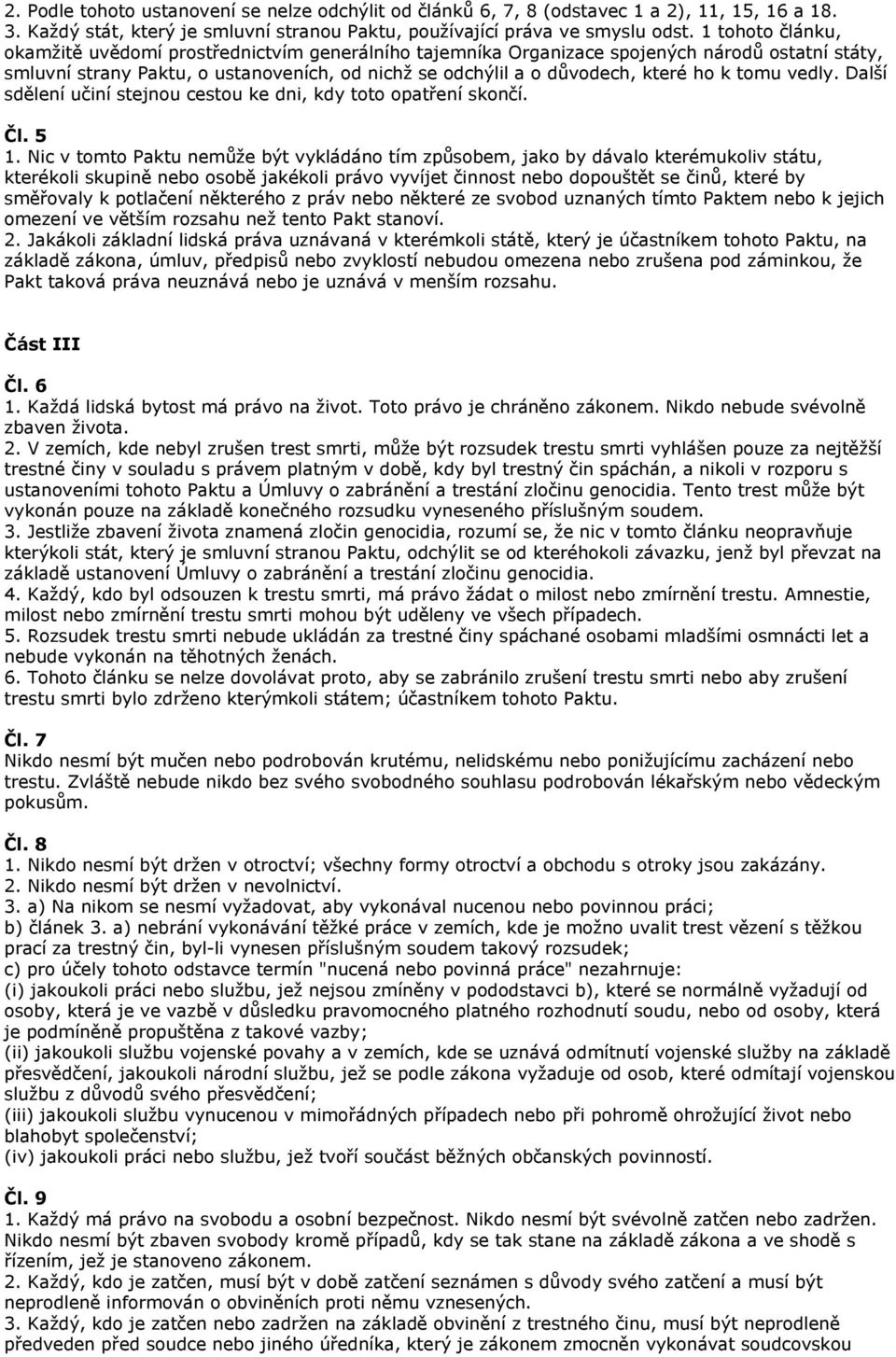 2. Podle tohoto ustanovení se nelze odchýlit od článků 6, 7, 8 (odstavec 1 a 2), 11, 15, 16 a 18.
3. Každý stát, který je smluvní stranou Paktu, používající práva ve smyslu odst. 1 tohoto článku, okamžitě uvědomí prostřednictvím generálního tajemníka Organizace spojených národů ostatní státy, smluvní strany Paktu, o ustanoveních, od nichž se odchýlil a o důvodech, které ho k tomu vedly. Další sdělení učiní stejnou cestou ke dni, kdy toto opatření skončí.

Čl. 5
1. Nic v tomto Paktu nemůže být vykládáno tím způsobem, jako by dávalo kterémukoliv státu, kterékoli skupině nebo osobě jakékoli právo vyvíjet činnost nebo dopouštět se činů, které by směřovaly k potlačení některého z práv nebo některé ze svobod uznaných tímto Paktem nebo k jejich omezení ve větším rozsahu než tento Pakt stanoví.
2. Jakákoli základní lidská práva uznávaná v kterémkoli státě, který je účastníkem tohoto Paktu, na základě zákona, úmluv, předpisů nebo zvyklostí nebudou omezena nebo zrušena pod záminkou, že Pakt taková práva neuznává nebo je uznává v menším rozsahu.

Část III

Čl. 6
1. Každá lidská bytost má právo na život. Toto právo je chráněno zákonem. Nikdo nebude svévolně zbaven života.
2. V zemích, kde nebyl zrušen trest smrti, může být rozsudek trestu smrti vyhlášen pouze za nejtěžší trestné činy v souladu s právem platným v době, kdy byl trestný čin spáchán, a nikoli v rozporu s ustanoveními tohoto Paktu a Úmluvy o zabránění a trestání zločinu genocidia. Tento trest může být vykonán pouze na základě konečného rozsudku vyneseného příslušným soudem.
3. Jestliže zbavení života znamená zločin genocidia, rozumí se, že nic v tomto článku neopravňuje kterýkoli stát, který je smluvní stranou Paktu, odchýlit se od kteréhokoli závazku, jenž byl převzat na základě ustanovení Úmluvy o zabránění a trestání zločinu genocidia.
4. Každý, kdo byl odsouzen k trestu smrti, má právo žádat o milost nebo zmírnění trestu. Amnestie, milost nebo zmírnění trestu smrti mohou být uděleny ve všech případech.
5. Rozsudek trestu smrti nebude ukládán za trestné činy spáchané osobami mladšími osmnácti let a nebude vykonán na těhotných ženách.
6. Tohoto článku se nelze dovolávat proto, aby se zabránilo zrušení trestu smrti nebo aby zrušení trestu smrti bylo zdrženo kterýmkoli státem; účastníkem tohoto Paktu.

Čl. 7
Nikdo nesmí být mučen nebo podrobován krutému, nelidskému nebo ponižujícímu zacházení nebo trestu. Zvláště nebude nikdo bez svého svobodného souhlasu podrobován lékařským nebo vědeckým pokusům.

Čl. 8
1. Nikdo nesmí být držen v otroctví; všechny formy otroctví a obchodu s otroky jsou zakázány.
2. Nikdo nesmí být držen v nevolnictví.
3. a) Na nikom se nesmí vyžadovat, aby vykonával nucenou nebo povinnou práci;
b) článek 3. a) nebrání vykonávání těžké práce v zemích, kde je možno uvalit trest vězení s těžkou prací za trestný čin, byl-li vynesen příslušným soudem takový rozsudek;
c) pro účely tohoto odstavce termín "nucená nebo povinná práce" nezahrnuje:
(i) jakoukoli práci nebo službu, jež nejsou zmíněny v pododstavci b), které se normálně vyžadují od osoby, která je ve vazbě v důsledku pravomocného platného rozhodnutí soudu, nebo od osoby, která je podmíněně propuštěna z takové vazby;
(ii) jakoukoli službu vojenské povahy a v zemích, kde se uznává odmítnutí vojenské služby na základě přesvědčení, jakoukoli národní službu, jež se podle zákona vyžaduje od osob, které odmítají vojenskou službu z důvodů svého přesvědčení;
(iii) jakoukoli službu vynucenou v mimořádných případech nebo při pohromě ohrožující život nebo blahobyt společenství;
(iv) jakoukoli práci nebo službu, jež tvoří součást běžných občanských povinností.

Čl. 9
1. Každý má právo na svobodu a osobní bezpečnost. Nikdo nesmí být svévolně zatčen nebo zadržen. Nikdo nesmí být zbaven svobody kromě případů, kdy se tak stane na základě zákona a ve shodě s řízením, jež je stanoveno zákonem.
2. Každý, kdo je zatčen, musí být v době zatčení seznámen s důvody svého zatčení a musí být neprodleně informován o obviněních proti němu vznesených.
3. Každý, kdo je zatčen nebo zadržen na základě obvinění z trestného činu, musí být neprodleně předveden před soudce nebo jiného úředníka, který je zákonem zmocněn vykonávat soudcovskou